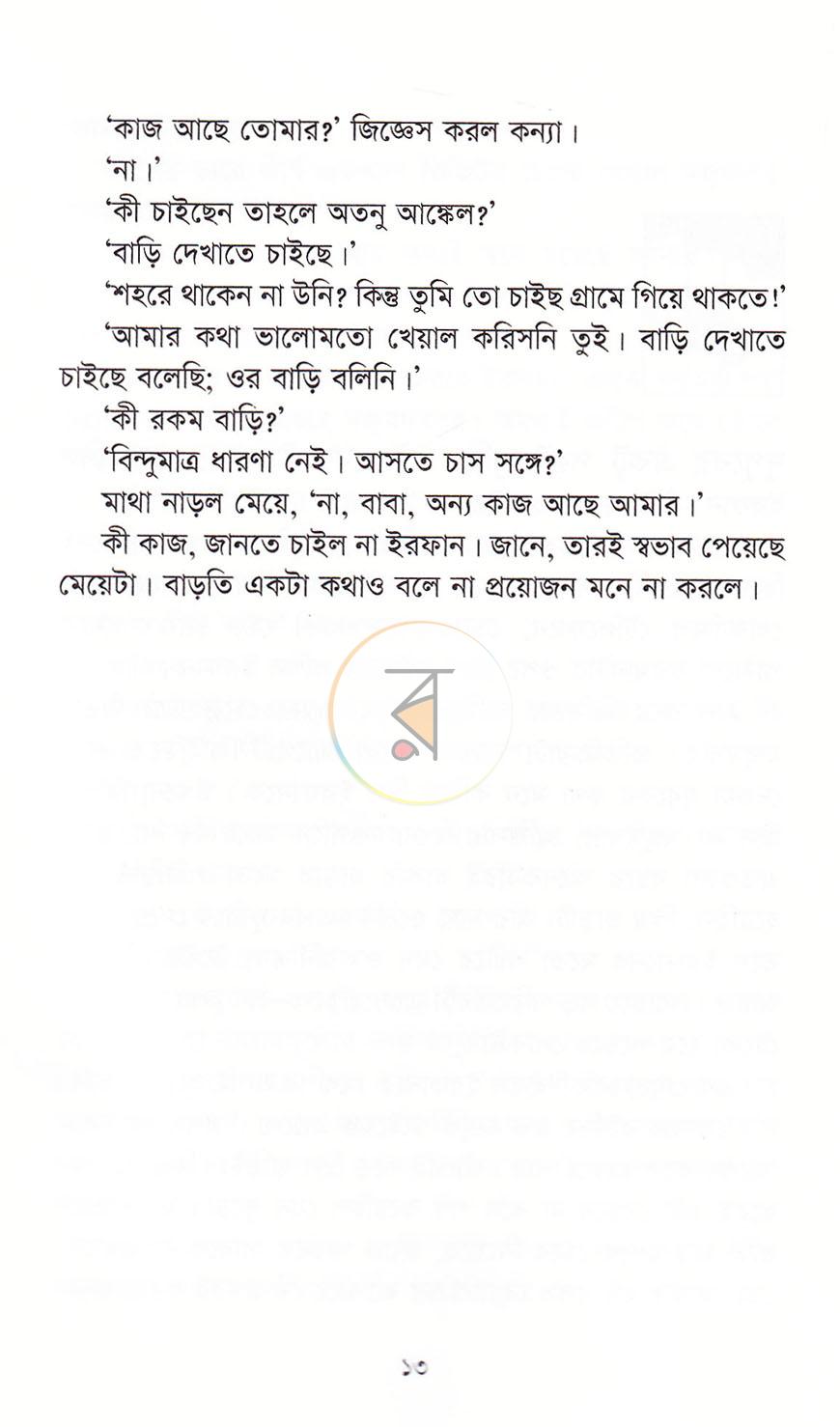 'কাজ আছে তোমার?' জিজ্ঞেস করল কন্যা।

'না।'

'কী চাইছেন তাহলে অতনু আঙ্কেল?'

'বাড়ি দেখাতে চাইছে।'

'শহরে থাকেন না উনি? কিন্তু তুমি তো চাইছ গ্রামে গিয়ে থাকতে!'

'আমার কথা ভালোমতো খেয়াল করিসনি তুই। বাড়ি দেখাতে চাইছে বলেছি; ওর বাড়ি বলিনি।'

'কী রকম বাড়ি?'

'বিন্দুমাত্র ধারণা নেই। আসতে চাস সঙ্গে?'

মাথা নাড়ল মেয়ে, 'না, বাবা, অন্য কাজ আছে আমার।'

কী কাজ, জানতে চাইল না ইরফান। জানে, তারই স্বভাব পেয়েছে মেয়েটা। বাড়তি একটা কথাও বলে না প্রয়োজন মনে না করলে।

১৩

র